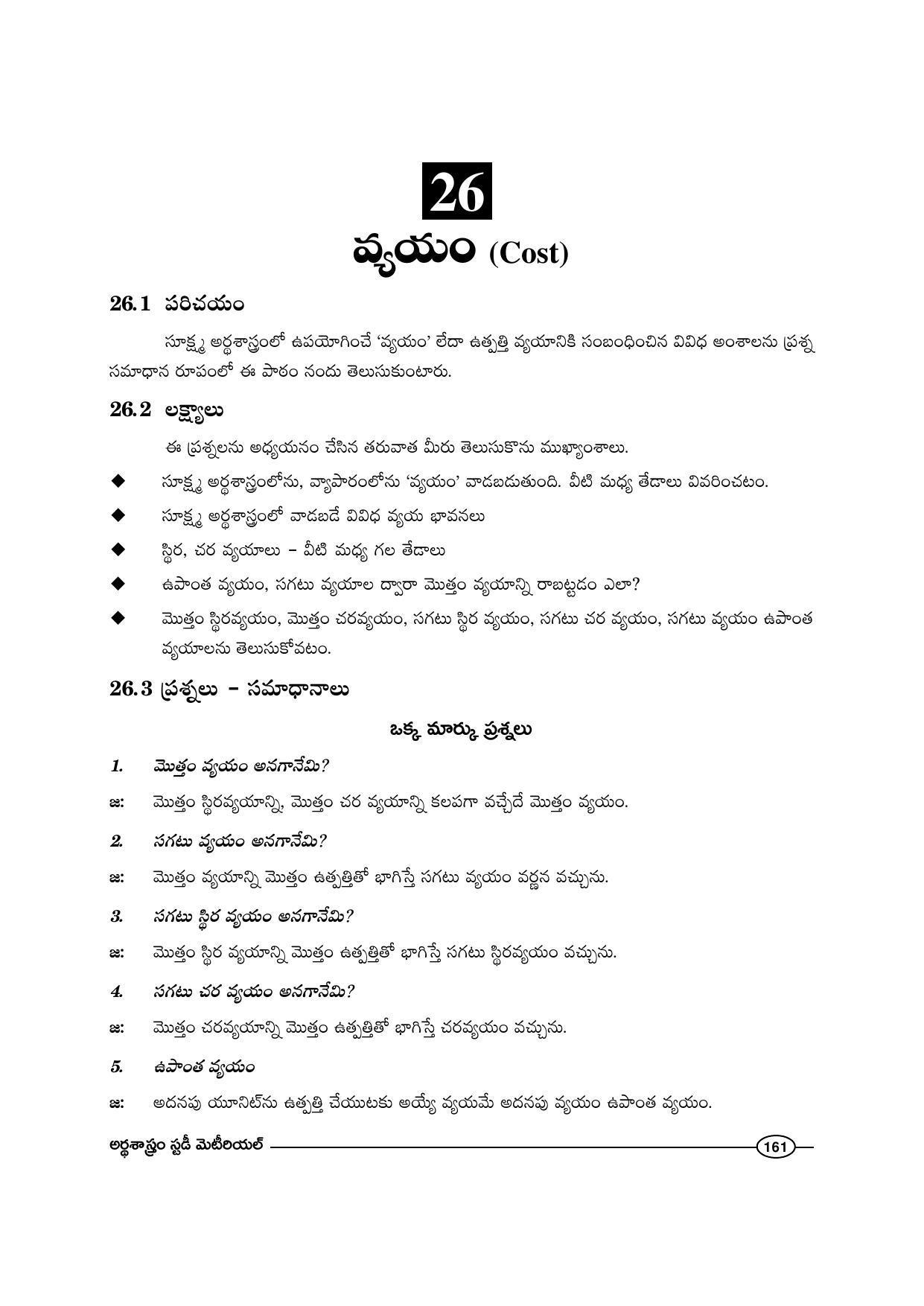 26

వ్యయం (Cost)

26.1 పరిచయం

సూక్ష్మ అర్థశాస్త్రంలో ఉపయోగించే 'వ్యయం' లేదా ఉత్పత్తి వ్యయానికి సంబంధించిన వివిధ అంశాలను ప్రశ్న సమాధాన రూపంలో ఈ పాఠం నందు తెలుసుకుంటారు.

26.2 లక్ష్యాలు

ఈ ప్రశ్నలను అధ్యయనం చేసిన తరువాత మీరు తెలుసుకొను ముఖ్యాంశాలు.

◆ సూక్ష్మ అర్థశాస్త్రంలోను, వ్యాపారంలోను 'వ్యయం' వాడబడుతుంది. వీటి మధ్య తేడాలు వివరించటం.

◆ సూక్ష్మ అర్థశాస్త్రంలో వాడబడే వివిధ వ్యయ భావనలు

◆ స్థిర, చర వ్యయాలు – వీటి మధ్య గల తేడాలు

◆ ఉపాంత వ్యయం, సగటు వ్యయాల ద్వారా మొత్తం వ్యయాన్ని రాబట్టడం ఎలా?

◆ మొత్తం స్థిరవ్యయం, మొత్తం చరవ్యయం, సగటు స్థిర వ్యయం, సగటు చర వ్యయం, సగటు వ్యయం ఉపాంత వ్యయాలను తెలుసుకోవటం.

26.3 ప్రశ్నలు – సమాధానాలు

ఒక్క మార్కు ప్రశ్నలు

1. మొత్తం వ్యయం అనగానేమి?

జ: మొత్తం స్థిరవ్యయాన్ని, మొత్తం చర వ్యయాన్ని కలపగా వచ్చేదే మొత్తం వ్యయం.

2. సగటు వ్యయం అనగానేమి?

జ: మొత్తం వ్యయాన్ని మొత్తం ఉత్పత్తితో భాగిస్తే సగటు వ్యయం వర్ణన వచ్చును.

3. సగటు స్థిర వ్యయం అనగానేమి?

జ: మొత్తం స్థిర వ్యయాన్ని మొత్తం ఉత్పత్తితో భాగిస్తే సగటు స్థిరవ్యయం వచ్చును.

4. సగటు చర వ్యయం అనగానేమి?

జ: మొత్తం చరవ్యయాన్ని మొత్తం ఉత్పత్తితో భాగిస్తే చరవ్యయం వచ్చును.

5. ఉపాంత వ్యయం

జ: అదనపు యూనిట్‌ను ఉత్పత్తి చేయుటకు అయ్యే వ్యయమే అదనపు వ్యయం ఉపాంత వ్యయం.

అర్థశాస్త్రం స్టడీ మెటీరియల్ 161